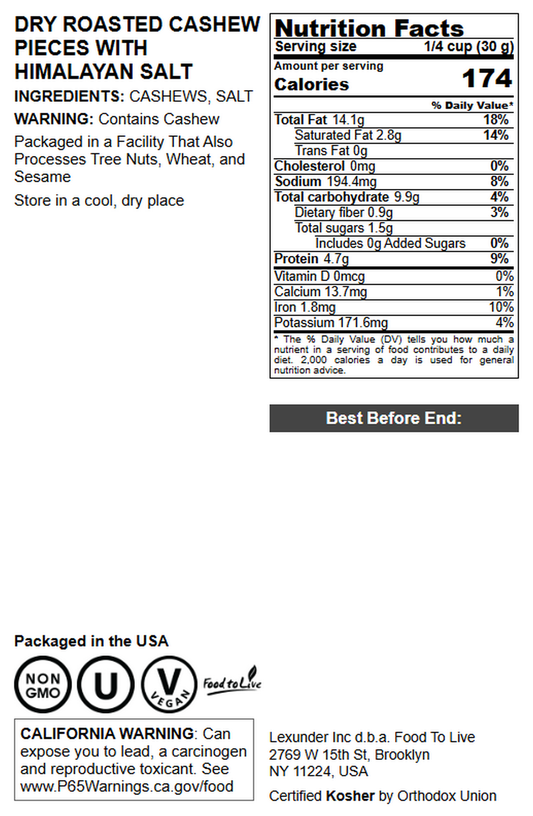 DRY ROASTED CASHEW PIECES WITH HIMALAYAN SALT

INGREDIENTS: CASHEWS, SALT

WARNING: Contains Cashew

Packaged in a Facility That Also Processes Tree Nuts, Wheat, and Sesame

Store in a cool, dry place

Nutrition Facts
Serving size 1/4 cup (30 g)
Amount per serving
Calories 174
% Daily Value*
Total Fat 14.1g 18%
Saturated Fat 2.8g 14%
Trans Fat 0g
Cholesterol 0mg 0%
Sodium 194.4mg 8%
Total carbohydrate 9.9g 4%
Dietary fiber 0.9g 3%
Total sugars 1.5g
Includes 0g Added Sugars 0%
Protein 4.7g 9%
Vitamin D 0mcg 0%
Calcium 13.7mg 1%
Iron 1.8mg 10%
Potassium 171.6mg 4%
* The % Daily Value (DV) tells you how much a nutrient in a serving of food contributes to a daily diet. 2,000 calories a day is used for general nutrition advice.

Best Before End:

Packaged in the USA

NON GMO
U
V VEGAN
Food to Live

CALIFORNIA WARNING: Can expose you to lead, a carcinogen and reproductive toxicant. See www.P65Warnings.ca.gov/food

Lexunder Inc d.b.a. Food To Live
2769 W 15th St, Brooklyn
NY 11224, USA

Certified Kosher by Orthodox Union